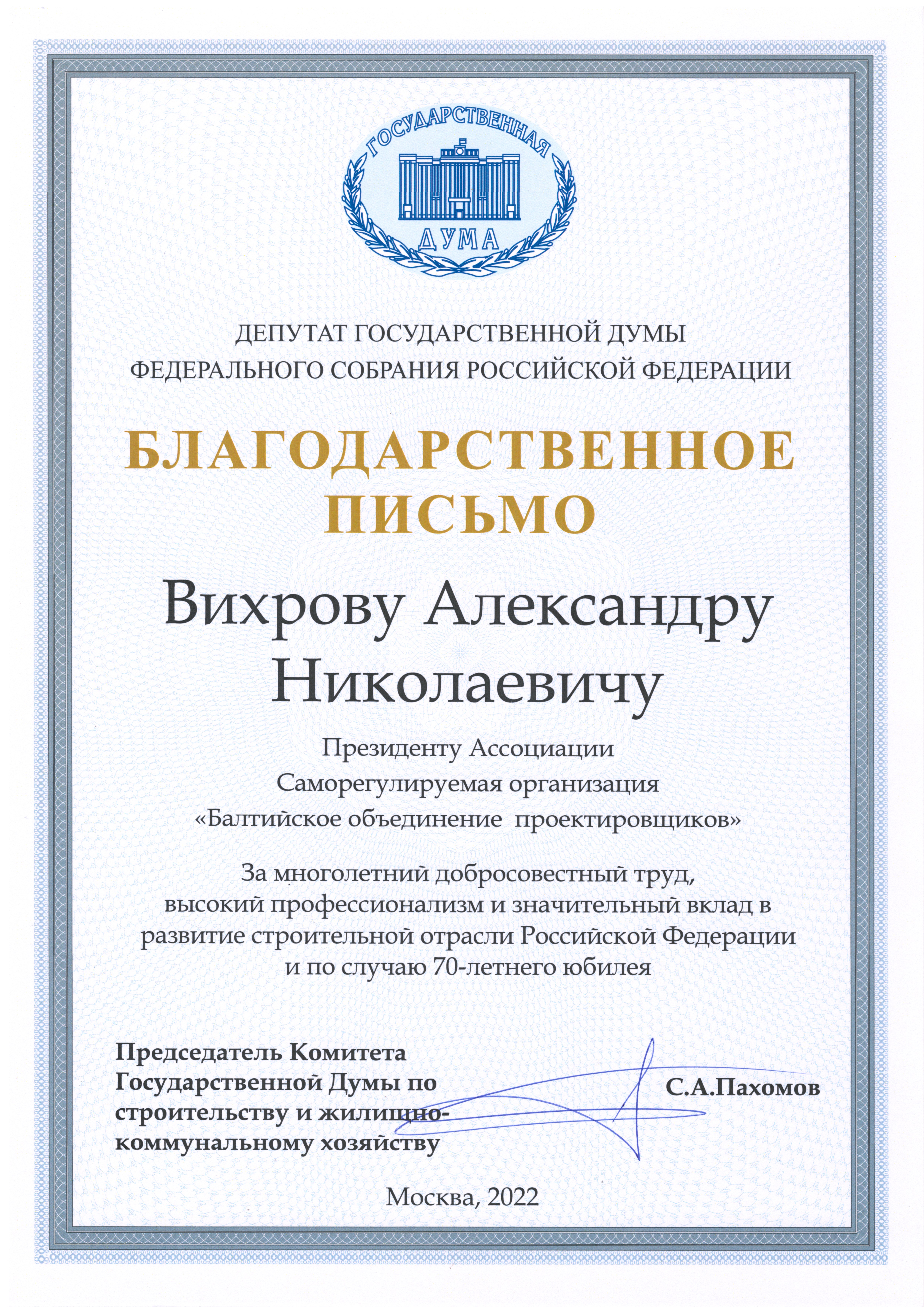 ГОСУДАРСТВЕННАЯ
ДУМА

ДЕПУТАТ ГОСУДАРСТВЕННОЙ ДУМЫ
ФЕДЕРАЛЬНОГО СОБРАНИЯ РОССИЙСКОЙ ФЕДЕРАЦИИ

БЛАГОДАРСТВЕННОЕ ПИСЬМО

Вихрову Александру Николаевичу

Президенту Ассоциации
Саморегулируемая организация
«Балтийское объединение проектировщиков»

За многолетний добросовестный труд, высокий профессионализм и значительный вклад в развитие строительной отрасли Российской Федерации и по случаю 70-летнего юбилея

Председатель Комитета Государственной Думы по строительству и жилищно-коммунальному хозяйству

С.А.Пахомов

Москва, 2022